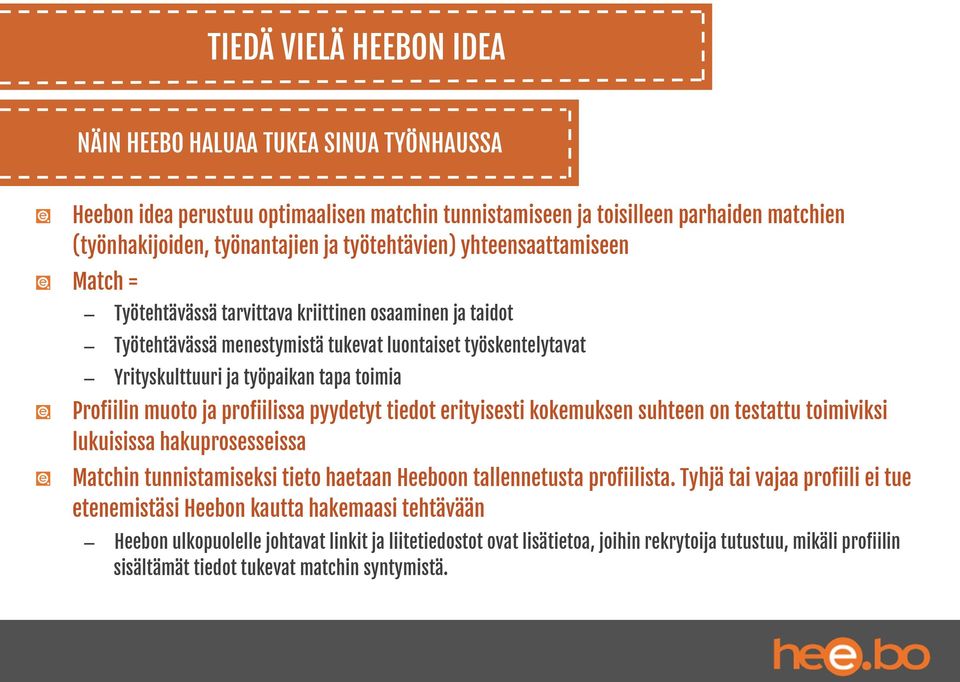 TIEDÄ VIELÄ HEEBON IDEA

NÄIN HEEBO HALUAA TUKEA SINUA TYÖNHAUSSA

Heebon idea perustuu optimaalisen matchin tunnistamiseen ja toisilleen parhaiden matchien (työnhakijoiden, työnantajien ja työtehtävien) yhteensaattamiseen

Match =

– Työtehtävässä tarvittava kriittinen osaaminen ja taidot

– Työtehtävässä menestymistä tukevat luontaiset työskentelytavat

– Yrityskulttuuri ja työpaikan tapa toimia

Profiilin muoto ja profiilissa pyydetyt tiedot erityisesti kokemuksen suhteen on testattu toimiviksi lukuisissa hakuprosesseissa

Matchin tunnistamiseksi tieto haetaan Heeboon tallennetusta profiilista. Tyhjä tai vajaa profiili ei tue etenemistäsi Heebon kautta hakemaasi tehtävään

– Heebon ulkopuolelle johtavat linkit ja liitetiedostot ovat lisätietoa, joihin rekrytoija tutustuu, mikäli profiilin sisältämät tiedot tukevat matchin syntymistä.

hee.bo